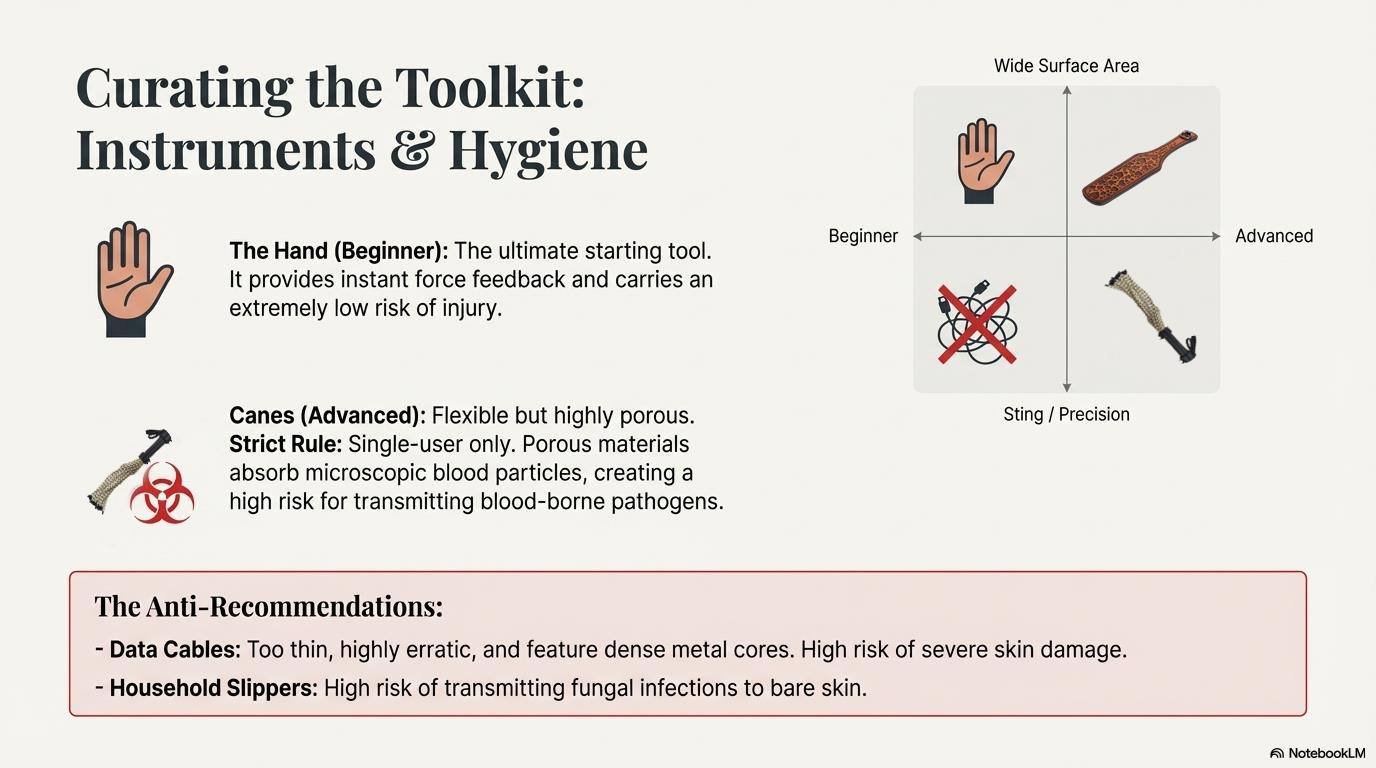 Curating the Toolkit: Instruments & Hygiene

The Hand (Beginner): The ultimate starting tool. It provides instant force feedback and carries an extremely low risk of injury.

Canes (Advanced): Flexible but highly porous. Strict Rule: Single-user only. Porous materials absorb microscopic blood particles, creating a high risk for transmitting blood-borne pathogens.

Wide Surface Area

Beginner

Advanced

Sting / Precision

The Anti-Recommendations:

- Data Cables: Too thin, highly erratic, and feature dense metal cores. High risk of severe skin damage.

- Household Slippers: High risk of transmitting fungal infections to bare skin.

NotebookLM